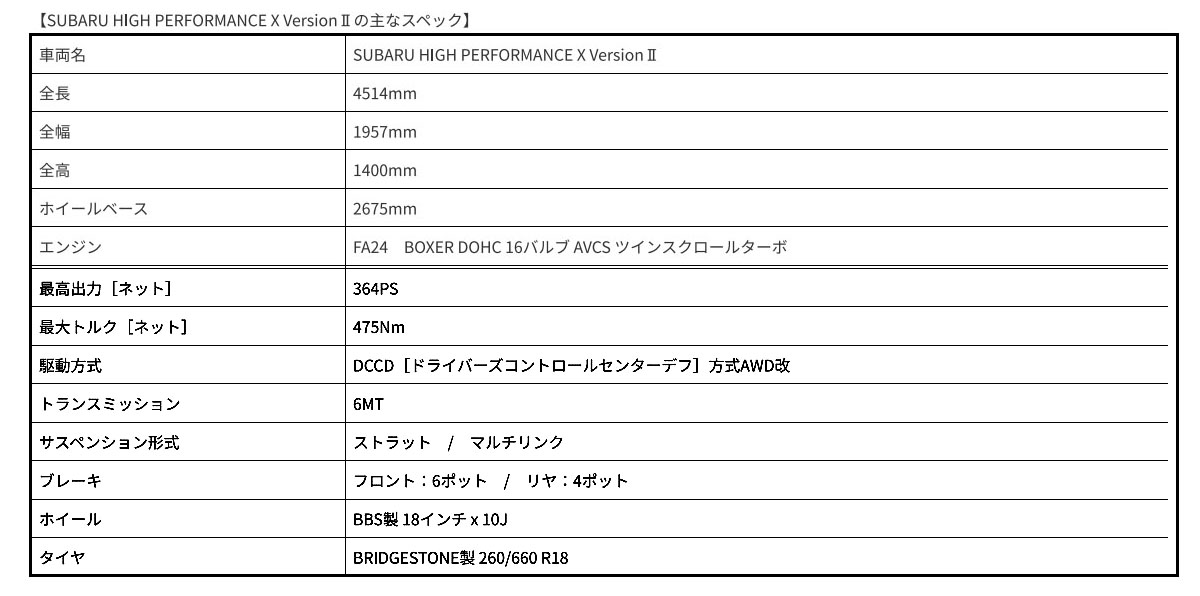 【SUBARU HIGH PERFORMANCE X Version Ⅱの主なスペック】

| 車両名 | SUBARU HIGH PERFORMANCE X Version Ⅱ |
|---|---|
| 全長 | 4514mm |
| 全幅 | 1957mm |
| 全高 | 1400mm |
| ホイールベース | 2675mm |
| エンジン | FA24 BOXER DOHC 16バルブ AVCS ツインスクロールターボ |
| 最高出力［ネット］ | 364PS |
| 最大トルク［ネット］ | 475Nm |
| 駆動方式 | DCCD［ドライバーズコントロールセンターデフ］方式AWD改 |
| トランスミッション | 6MT |
| サスペンション形式 | ストラット / マルチリンク |
| ブレーキ | フロント：6ポット / リヤ：4ポット |
| ホイール | BBS製 18インチ x 10J |
| タイヤ | BRIDGESTONE製 260/660 R18 |